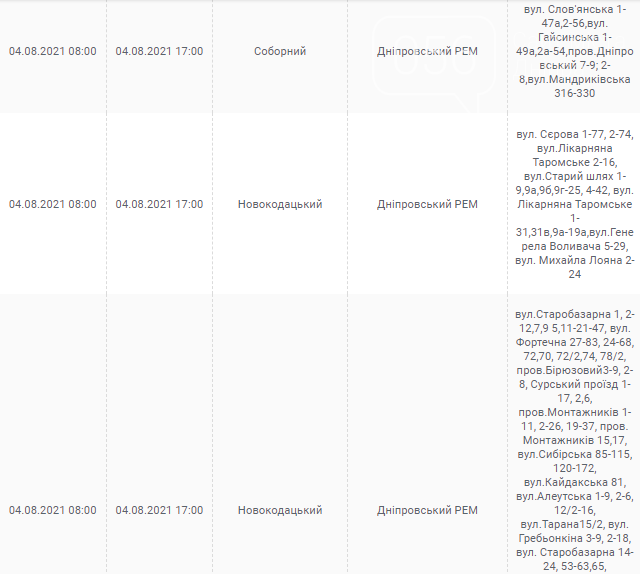 | 04.08.2021 08:00 | 04.08.2021 17:00 | Соборний | Дніпровський РЕМ | вул. Слов'янська 1-47а,2-56,вул. Гайсинська 1-49а,2а-54,пров.Дніпровський 7-9; 2-8,вул.Мандриківська 316-330 |
|---|---|---|---|---|
| 04.08.2021 08:00 | 04.08.2021 17:00 | Новокодацький | Дніпровський РЕМ | вул. Сєрова 1-77, 2-74, вул.Лікарняна Таромське 2-16, вул.Старий шлях 1-9,9а,9б,9г-25, 4-42, вул. Лікарняна Таромське 1-31,31в,9а-19а,вул.Генерела Воливача 5-29, вул. Михайла Лояна 2-24 |
| 04.08.2021 08:00 | 04.08.2021 17:00 | Новокодацький | Дніпровський РЕМ | вул.Старобазарна 1, 2-12,7,9 5,11-21-47, вул. Фортечна 27-83, 24-68, 72,70, 72/2,74, 78/2, пров.Бірюзовий3-9, 2-8, Сурський проїзд 1-17, 2,6, пров.Монтажників 1-11, 2-26, 19-37, пров. Монтажників 15,17, вул.Сибірська 85-115, 120-172, вул.Кайдакська 81, вул.Алеутська 1-9, 2-6, 12/2-16, вул.Тарана15/2, вул. Гребьонкіна 3-9, 2-18, вул. Старобазарна 14-24, 53-63,65, |